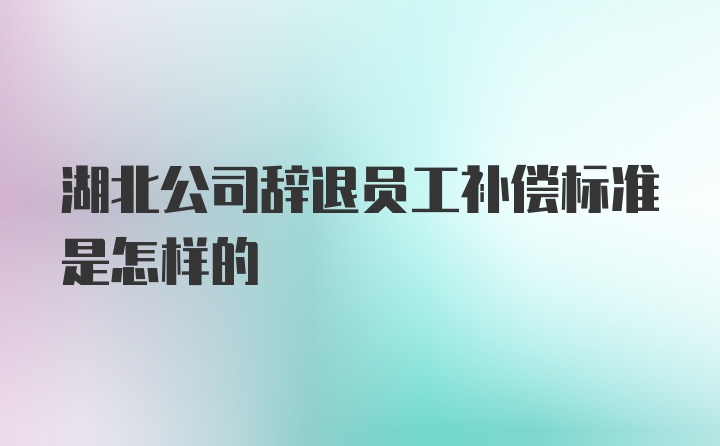 湖北公司辞退员工补偿标准是怎样的